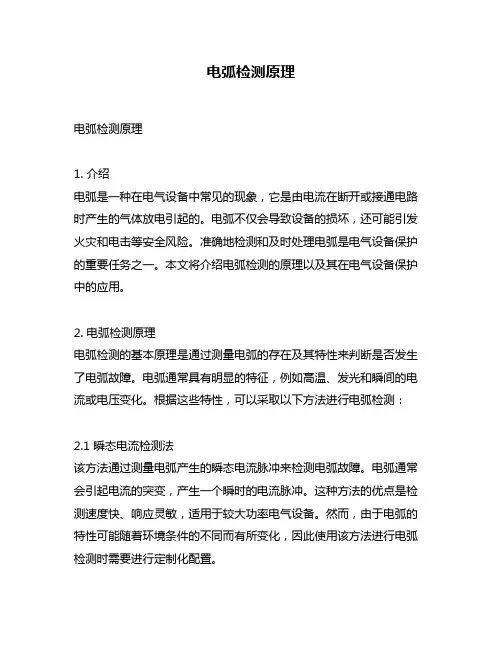 电弧检测原理

电弧检测原理

1. 介绍
电弧是一种在电气设备中常见的现象，它是由电流在断开或接通电路时产生的气体放电引起的。电弧不仅会导致设备的损坏，还可能引发火灾和电击等安全风险。准确地检测和及时处理电弧是电气设备保护的重要任务之一。本文将介绍电弧检测的原理以及其在电气设备保护中的应用。

2. 电弧检测原理
电弧检测的基本原理是通过测量电弧的存在及其特性来判断是否发生了电弧故障。电弧通常具有明显的特征，例如高温、发光和瞬间的电流或电压变化。根据这些特性，可以采取以下方法进行电弧检测：

2.1 瞬态电流检测法
该方法通过测量电弧产生的瞬态电流脉冲来检测电弧故障。电弧通常会引起电流的突变，产生一个瞬时的电流脉冲。这种方法的优点是检测速度快、响应灵敏，适用于较大功率电气设备。然而，由于电弧的特性可能随着环境条件的不同而有所变化，因此使用该方法进行电弧检测时需要进行定制化配置。